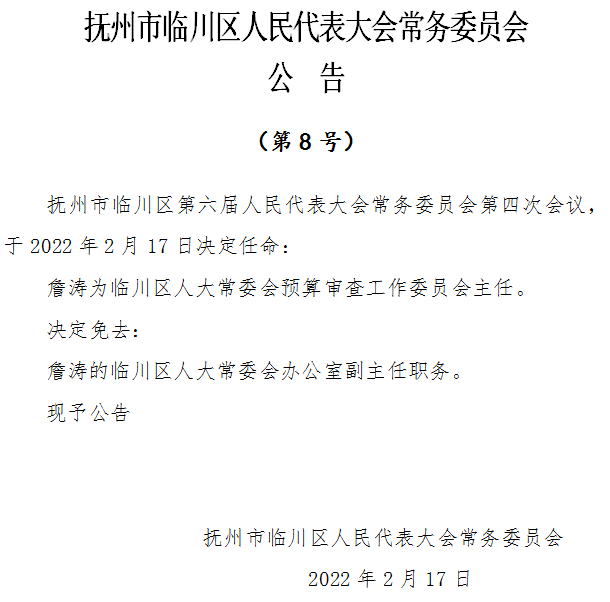 抚州市临川区人民代表大会常务委员会
公　告

（第 8 号）

抚州市临川区第六届人民代表大会常务委员会第四次会议，于 2022 年 2 月 17 日决定任命：

詹涛为临川区人大常委会预算审查工作委员会主任。

决定免去：

詹涛的临川区人大常委会办公室副主任职务。

现予公告

抚州市临川区人民代表大会常务委员会

2022 年 2 月 17 日